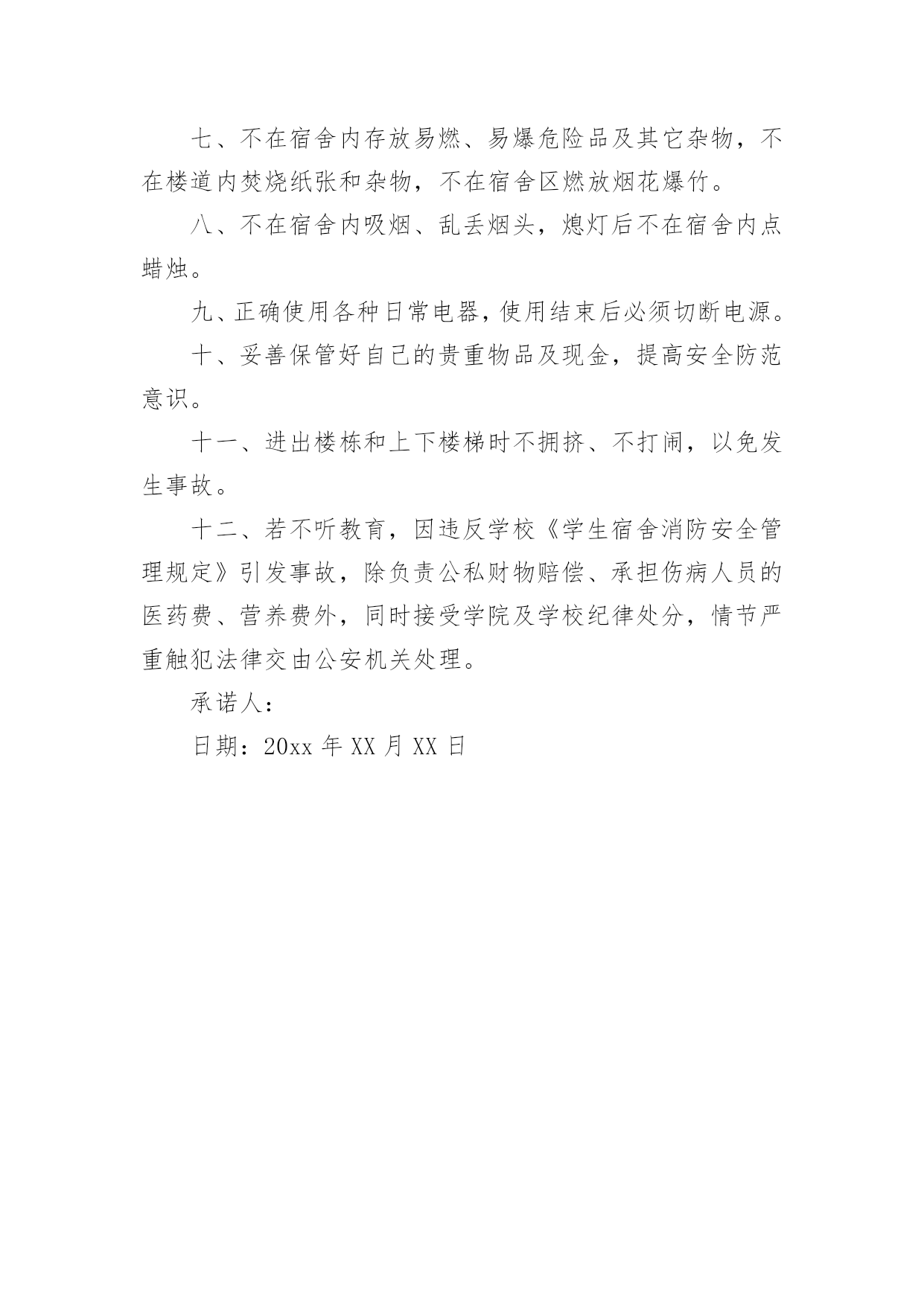 七、不在宿舍内存放易燃、易爆危险品及其它杂物，不在楼道内焚烧纸张和杂物，不在宿舍区燃放烟花爆竹。

八、不在宿舍内吸烟、乱丢烟头，熄灯后不在宿舍内点蜡烛。

九、正确使用各种日常电器，使用结束后必须切断电源。

十、妥善保管好自己的贵重物品及现金，提高安全防范意识。

十一、进出楼栋和上下楼梯时不拥挤、不打闹，以免发生事故。

十二、若不听教育，因违反学校《学生宿舍消防安全管理规定》引发事故，除负责公私财物赔偿、承担伤病人员的医药费、营养费外，同时接受学院及学校纪律处分，情节严重触犯法律交由公安机关处理。

承诺人：

日期：20xx 年 XX 月 XX 日